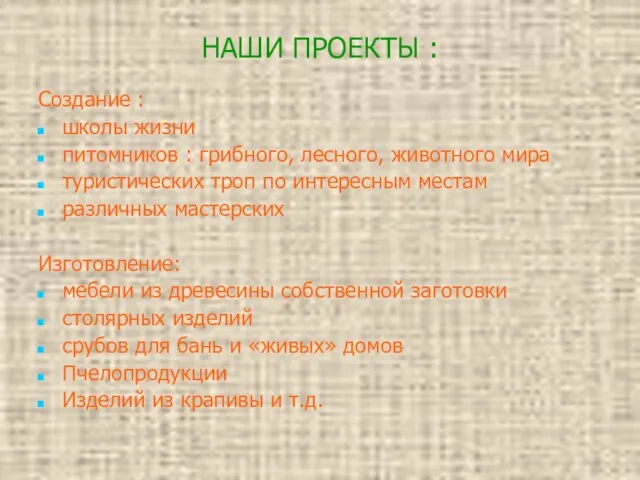 НАШИ ПРОЕКТЫ :

Создание :
- школы жизни
- питомников : грибного, лесного, животного мира
- туристических троп по интересным местам
- различных мастерских

Изготовление:
- мебели из древесины собственной заготовки
- столярных изделий
- срубов для бань и «живых» домов
- Пчелопродукции
- Изделий из крапивы и т.д.